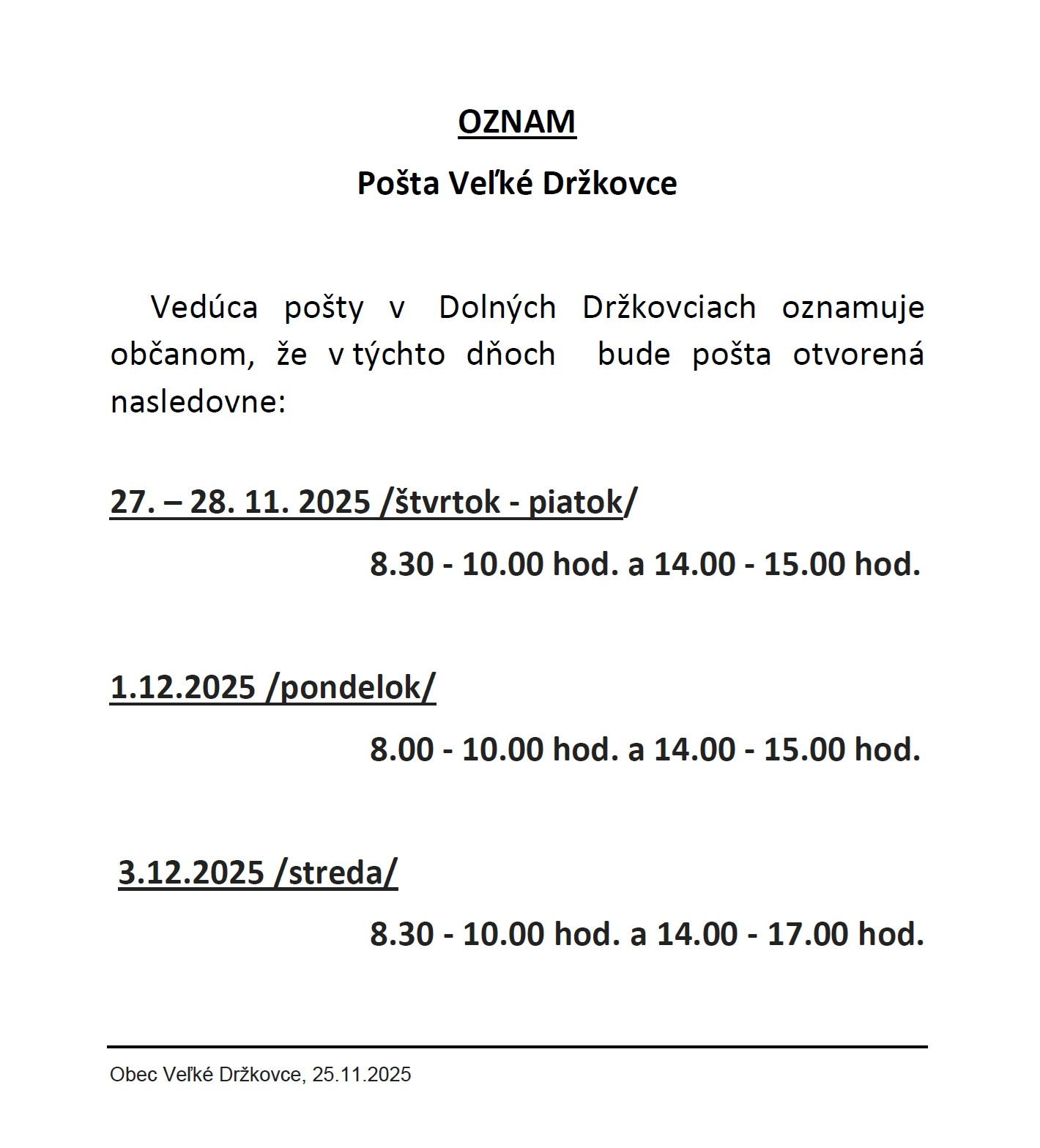 OZNAM

Pošta Veľké Držkovce

Vedúca pošty v Dolných Držkovciach oznamuje občanom, že v týchto dňoch bude pošta otvorená nasledovne:

27. – 28. 11. 2025 /štvrtok - piatok/

8.30 - 10.00 hod. a 14.00 - 15.00 hod.

1.12.2025 /pondelok/

8.00 - 10.00 hod. a 14.00 - 15.00 hod.

3.12.2025 /streda/

8.30 - 10.00 hod. a 14.00 - 17.00 hod.

Obec Veľké Držkovce, 25.11.2025